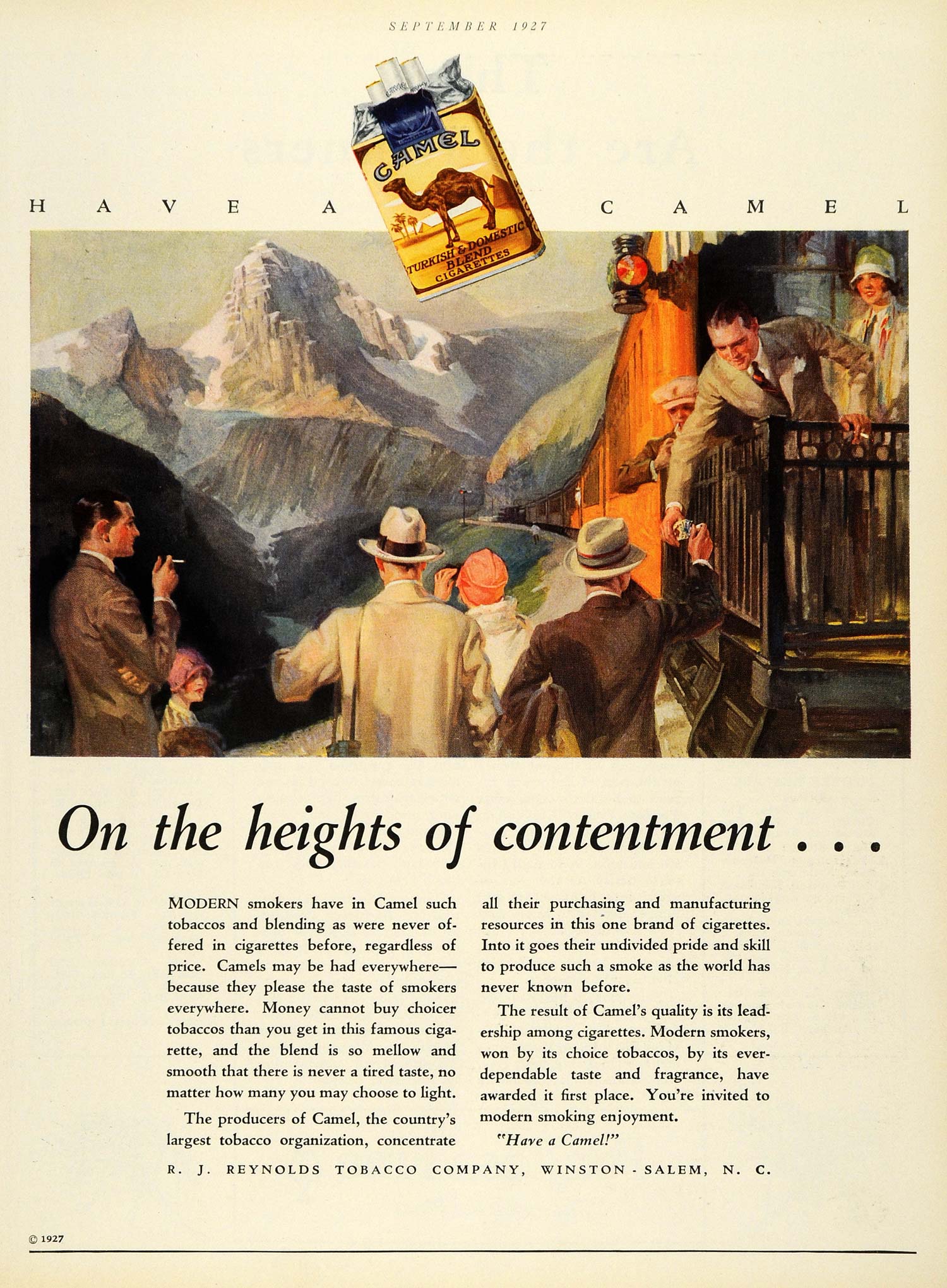 SEPTEMBER 1927

HAVE A CAMEL

CAMEL

TURKISH & DOMESTIC BLEND CIGARETTES

On the heights of contentment . . .

MODERN smokers have in Camel such tobaccos and blending as were never offered in cigarettes before, regardless of price. Camels may be had everywhere—because they please the taste of smokers everywhere. Money cannot buy choicer tobaccos than you get in this famous cigarette, and the blend is so mellow and smooth that there is never a tired taste, no matter how many you may choose to light.

The producers of Camel, the country's largest tobacco organization, concentrate all their purchasing and manufacturing resources in this one brand of cigarettes. Into it goes their undivided pride and skill to produce such a smoke as the world has never known before.

The result of Camel's quality is its leadership among cigarettes. Modern smokers, won by its choice tobaccos, by its ever-dependable taste and fragrance, have awarded it first place. You're invited to modern smoking enjoyment.

"Have a Camel!"

R. J. REYNOLDS TOBACCO COMPANY, WINSTON-SALEM, N. C.

© 1927